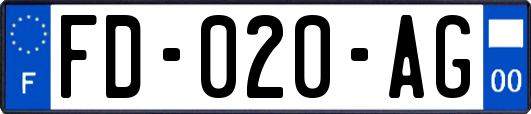 F
FD-020-AG
00